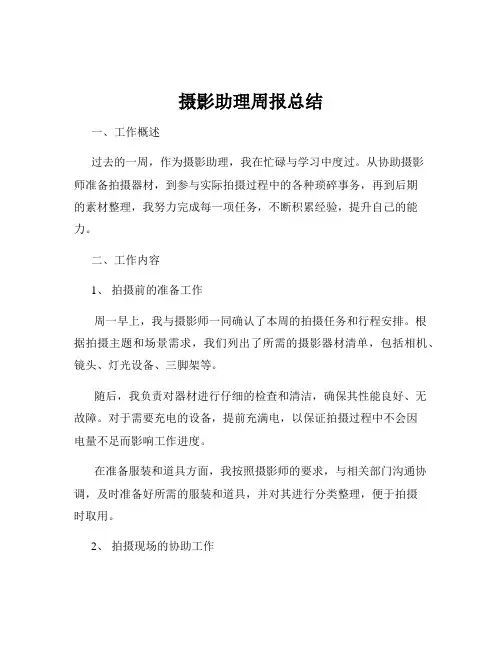 摄影助理周报总结

一、工作概述

过去的一周，作为摄影助理，我在忙碌与学习中度过。从协助摄影师准备拍摄器材，到参与实际拍摄过程中的各种琐碎事务，再到后期的素材整理，我努力完成每一项任务，不断积累经验，提升自己的能力。

二、工作内容

1、拍摄前的准备工作

周一早上，我与摄影师一同确认了本周的拍摄任务和行程安排。根据拍摄主题和场景需求，我们列出了所需的摄影器材清单，包括相机、镜头、灯光设备、三脚架等。

随后，我负责对器材进行仔细的检查和清洁，确保其性能良好、无故障。对于需要充电的设备，提前充满电，以保证拍摄过程中不会因电量不足而影响工作进度。

在准备服装和道具方面，我按照摄影师的要求，与相关部门沟通协调，及时准备好所需的服装和道具，并对其进行分类整理，便于拍摄时取用。

2、拍摄现场的协助工作